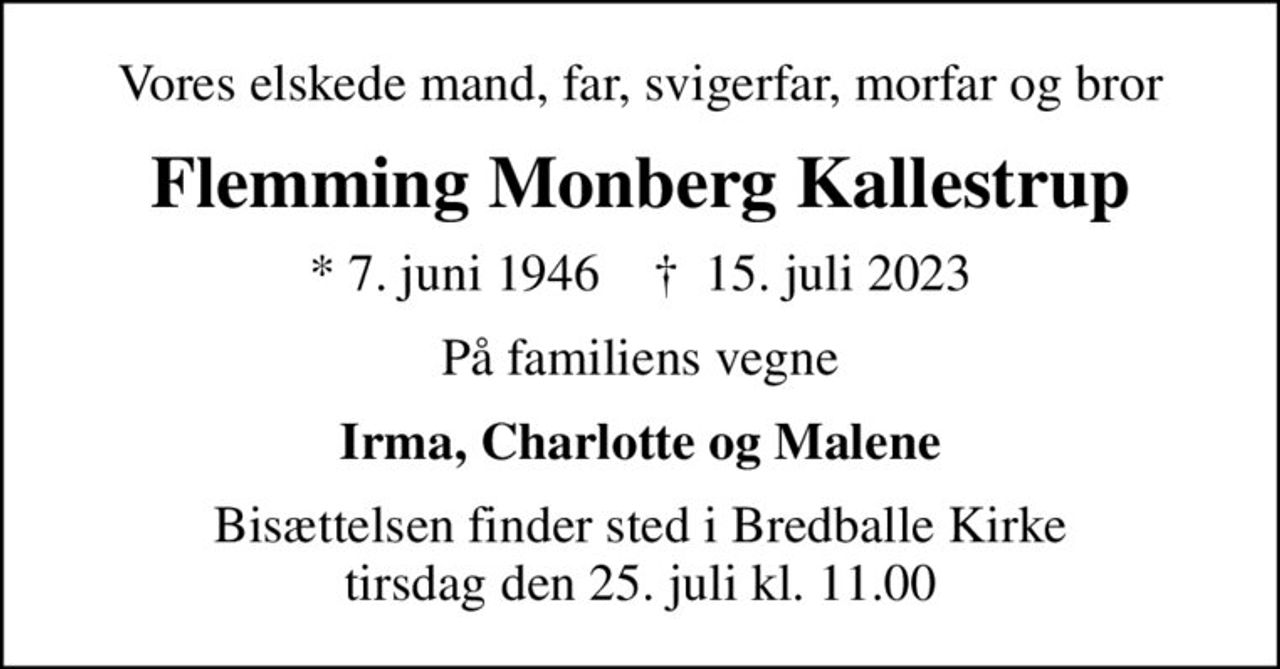 Vores elskede mand, far, svigerfar, morfar og bror

Flemming Monberg Kallestrup

* 7. juni 1946 † 15. juli 2023

På familiens vegne

Irma, Charlotte og Malene

Bisættelsen finder sted i Bredballe Kirke
tirsdag den 25. juli kl. 11.00